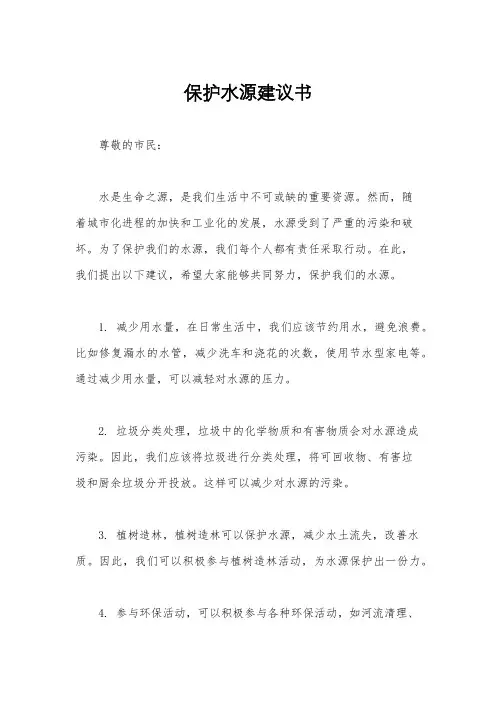 保护水源建议书

尊敬的市民：

水是生命之源，是我们生活中不可或缺的重要资源。然而，随着城市化进程的加快和工业化的发展，水源受到了严重的污染和破坏。为了保护我们的水源，我们每个人都有责任采取行动。在此，我们提出以下建议，希望大家能够共同努力，保护我们的水源。

1. 减少用水量，在日常生活中，我们应该节约用水，避免浪费。比如修复漏水的水管，减少洗车和浇花的次数，使用节水型家电等。通过减少用水量，可以减轻对水源的压力。

2. 垃圾分类处理，垃圾中的化学物质和有害物质会对水源造成污染。因此，我们应该将垃圾进行分类处理，将可回收物、有害垃圾和厨余垃圾分开投放。这样可以减少对水源的污染。

3. 植树造林，植树造林可以保护水源，减少水土流失，改善水质。因此，我们可以积极参与植树造林活动，为水源保护出一份力。

4. 参与环保活动，可以积极参与各种环保活动，如河流清理、